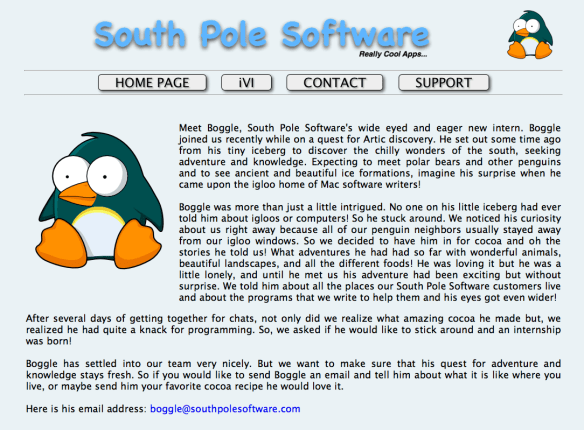 South Pole Software
Really Cool Apps...

HOME PAGE iVI CONTACT SUPPORT

Meet Boggle, South Pole Software's wide eyed and eager new intern. Boggle joined us recently while on a quest for Artic discovery. He set out some time ago from his tiny iceberg to discover the chilly wonders of the south, seeking adventure and knowledge. Expecting to meet polar bears and other penguins and to see ancient and beautiful ice formations, imagine his surprise when he came upon the igloo home of Mac software writers!

Boggle was more than just a little intrigued. No one on his little iceberg had ever told him about igloos or computers! So he stuck around. We noticed his curiosity about us right away because all of our penguin neighbors usually stayed away from our igloo windows. So we decided to have him in for cocoa and oh the stories he told us! What adventures he had had so far with wonderful animals, beautiful landscapes, and all the different foods! He was loving it but he was a little lonely, and until he met us his adventure had been exciting but without surprise. We told him about all the places our South Pole Software customers live and about the programs that we write to help them and his eyes got even wider!

After several days of getting together for chats, not only did we realize what amazing cocoa he made but, we realized he had quite a knack for programming. So, we asked if he would like to stick around and an internship was born!

Boggle has settled into our team very nicely. But we want to make sure that his quest for adventure and knowledge stays fresh. So if you would like to send Boggle an email and tell him about what it is like where you live, or maybe send him your favorite cocoa recipe he would love it.

Here is his email address: boggle@southpolesoftware.com